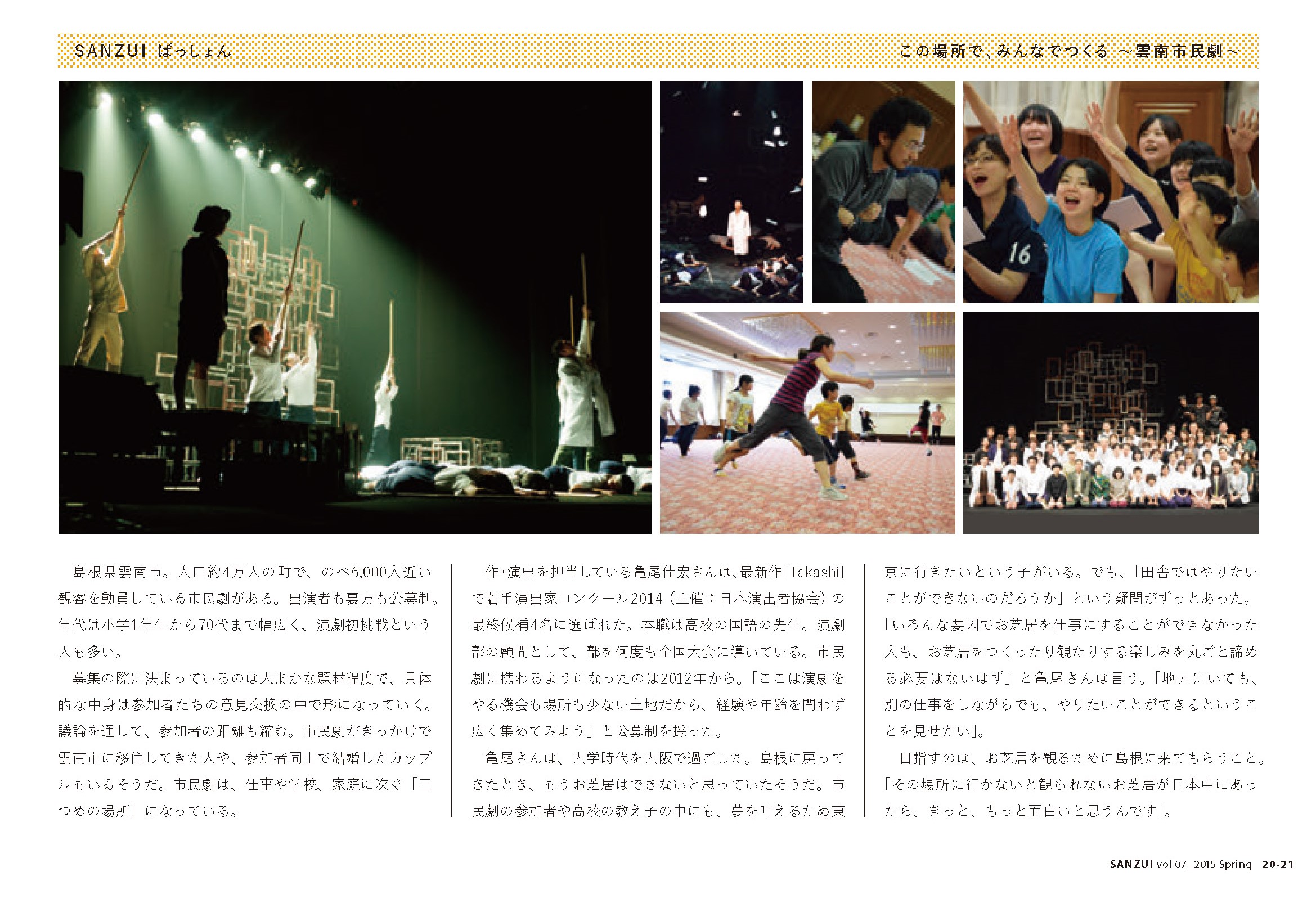 SANZUI ぱっしょん

この場所で、みんなでつくる ～雲南市民劇～

16

島根県雲南市。人口約4万人の町で、のべ6,000人近い観客を動員している市民劇がある。出演者も裏方も公募制。年代は小学1年生から70代まで幅広く、演劇初挑戦という人も多い。

募集の際に決まっているのは大まかな題材程度で、具体的な中身は参加者たちの意見交換の中で形になっていく。議論を通して、参加者の距離も縮む。市民劇がきっかけで雲南市に移住してきた人や、参加者同士で結婚したカップルもいるそうだ。市民劇は、仕事や学校、家庭に次ぐ「三つめの場所」になっている。

作・演出を担当している亀尾佳宏さんは、最新作「Takashi」で若手演出家コンクール2014（主催：日本演出者協会）の最終候補4名に選ばれた。本職は高校の国語の先生。演劇部の顧問として、部を何度も全国大会に導いている。市民劇に携わるようになったのは2012年から。「ここは演劇をやる機会も場所も少ない土地だから、経験や年齢を問わず広く集めてみよう」と公募制を採った。

亀尾さんは、大学時代を大阪で過ごした。島根に戻ってきたとき、もうお芝居はできないと思っていたそうだ。市民劇の参加者や高校の教え子の中にも、夢を叶えるため東京に行きたいという子がいる。でも、「田舎ではやりたいことができないのだろうか」という疑問がずっとあった。「いろんな要因でお芝居を仕事にすることができなかった人も、お芝居をつくったり観たりする楽しみを丸ごと諦める必要はないはず」と亀尾さんは言う。「地元にいても、別の仕事をしながらでも、やりたいことができるということを見せたい」。

目指すのは、お芝居を観るために島根に来てもらうこと。「その場所に行かないと観られないお芝居が日本中にあったら、きっと、もっと面白いと思うんです」。

SANZUI vol.07_2015 Spring 20-21